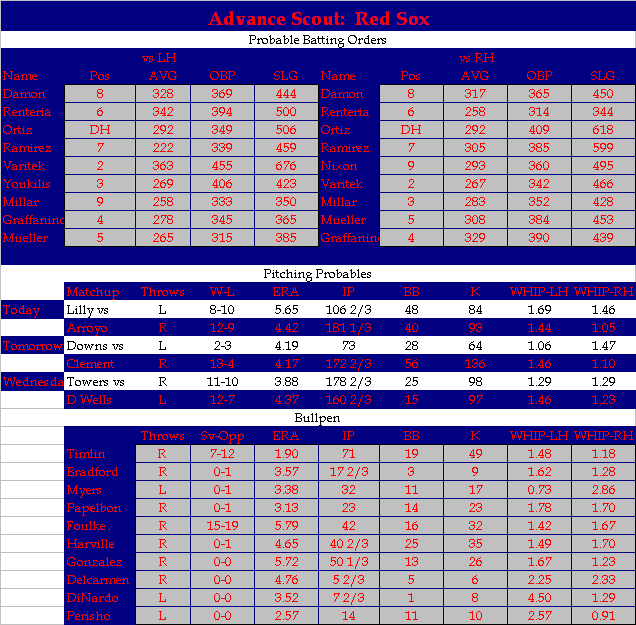 Advance Scout: Red Sox

Probable Batting Orders

vs LH

| Name | Pos | AVG | OBP | SLG |
|---|---|---|---|---|
| Damon | 8 | 328 | 369 | 444 |
| Renteria | 6 | 342 | 394 | 500 |
| Ortiz | DH | 292 | 349 | 506 |
| Ramirez | 7 | 222 | 339 | 459 |
| Varitek | 2 | 363 | 455 | 676 |
| Youkilis | 3 | 269 | 406 | 423 |
| Millar | 9 | 258 | 333 | 350 |
| Graffaninc | 4 | 278 | 345 | 365 |
| Mueller | 5 | 265 | 315 | 385 |

vs RH

| Name | Pos | AVG | OBP | SLG |
|---|---|---|---|---|
| Damon | 8 | 317 | 365 | 450 |
| Renteria | 6 | 258 | 314 | 344 |
| Ortiz | DH | 292 | 409 | 618 |
| Ramirez | 7 | 305 | 385 | 599 |
| Nixon | 9 | 293 | 360 | 495 |
| Varitek | 2 | 267 | 342 | 466 |
| Millar | 3 | 283 | 352 | 428 |
| Mueller | 5 | 308 | 384 | 453 |
| Graffaninc | 4 | 329 | 390 | 439 |

Pitching Probables

| | Matchup | Throws | W-L | ERA | IP | BB | K | WHIP-LH | WHIP-RH |
|---|---|---|---|---|---|---|---|---|---|
| Today | Lilly vs | L | 8-10 | 5.65 | 106 2/3 | 48 | 84 | 1.69 | 1.46 |
| | Arroyo | R | 12-9 | 4.42 | 181 1/3 | 40 | 93 | 1.44 | 1.05 |
| Tomorrow | Downs vs | L | 2-3 | 4.19 | 73 | 28 | 64 | 1.06 | 1.47 |
| | Clement | R | 13-4 | 4.17 | 172 2/3 | 56 | 136 | 1.46 | 1.10 |
| Wednesda | Towers vs | R | 11-10 | 3.88 | 178 2/3 | 25 | 98 | 1.29 | 1.29 |
| | D Wells | L | 12-7 | 4.37 | 160 2/3 | 15 | 97 | 1.46 | 1.23 |

Bullpen

| | Throws | Sv-Opp | ERA | IP | BB | K | WHIP-LH | WHIP-RH |
|---|---|---|---|---|---|---|---|---|
| Timlin | R | 7-12 | 1.90 | 71 | 19 | 49 | 1.48 | 1.18 |
| Bradford | R | 0-1 | 3.57 | 17 2/3 | 3 | 9 | 1.62 | 1.28 |
| Myers | L | 0-1 | 3.38 | 32 | 11 | 17 | 0.73 | 2.86 |
| Papelbon | R | 0-1 | 3.13 | 23 | 14 | 23 | 1.78 | 1.70 |
| Foulke | R | 15-19 | 5.79 | 42 | 16 | 32 | 1.42 | 1.67 |
| Harville | R | 0-1 | 4.65 | 40 2/3 | 25 | 35 | 1.49 | 1.70 |
| Gonzalez | R | 0-0 | 5.72 | 50 1/3 | 13 | 26 | 1.67 | 1.23 |
| Delcarmen | R | 0-0 | 4.76 | 5 2/3 | 5 | 6 | 2.25 | 2.33 |
| DiNardo | L | 0-0 | 3.52 | 7 2/3 | 1 | 8 | 4.50 | 1.29 |
| Perisho | L | 0-0 | 2.57 | 14 | 11 | 10 | 2.57 | 0.91 |